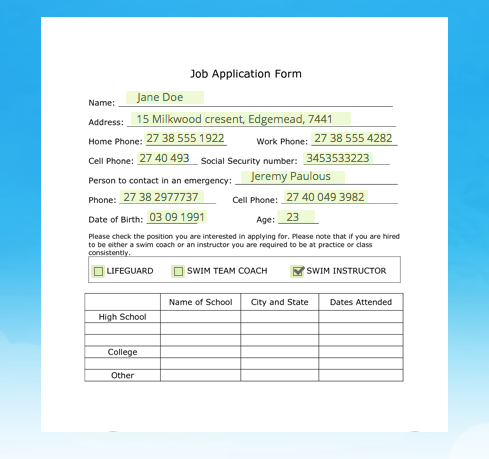 Job Application Form

Name: Jane Doe

Address: 15 Milkwood cresent, Edgemead, 7441

Home Phone: 27 38 555 1922 Work Phone: 27 38 555 4282

Cell Phone: 27 40 493 Social Security number: 3453533223

Person to contact in an emergency: Jeremy Paulous

Phone: 27 38 2977737 Cell Phone: 27 40 049 3982

Date of Birth: 03 09 1991 Age: 23

Please check the position you are interested in applying for. Please note that if you are hired to be either a swim coach or an instructor you are required to be at practice or class consistently.

☐ LIFEGUARD ☐ SWIM TEAM COACH ☑ SWIM INSTRUCTOR

| | Name of School | City and State | Dates Attended |
|---|---|---|---|
| High School | | | |
| | | | |
| | | | |
| College | | | |
| | | | |
| Other | | | |